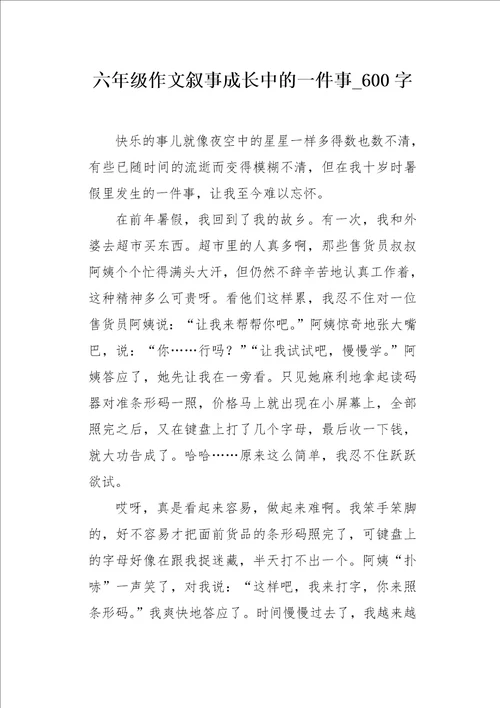 六年级作文叙事成长中的一件事_600 字

快乐的事儿就像夜空中的星星一样多得数也数不清，有些已随时间的流逝而变得模糊不清，但在我十岁时暑假里发生的一件事，让我至今难以忘怀。

在前年暑假，我回到了我的故乡。有一次，我和外婆去超市买东西。超市里的人真多啊，那些售货员叔叔阿姨个个忙得满头大汗，但仍然不辞辛苦地认真工作着，这种精神多么可贵呀。看他们这样累，我忍不住对一位售货员阿姨说：“让我来帮帮你吧。”阿姨惊奇地张大嘴巴，说：“你……行吗？”“让我试试吧，慢慢学。”阿姨答应了，她先让我在一旁看。只见她麻利地拿起读码器对准条形码一照，价格马上就出现在小屏幕上，全部照完之后，又在键盘上打了几个字母，最后收一下钱，就大功告成了。哈哈……原来这么简单，我忍不住跃跃欲试。

哎呀，真是看起来容易，做起来难啊。我笨手笨脚的，好不容易才把面前货品的条形码照完了，可键盘上的字母好像在跟我捉迷藏，半天打不出一个。阿姨“扑哧”一声笑了，对我说：“这样吧，我来打字，你来照条形码。”我爽快地答应了。时间慢慢过去了，我越来越